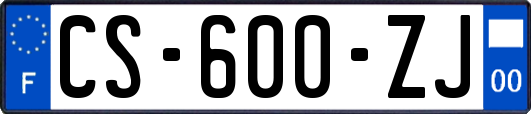 F
CS-600-ZJ
00